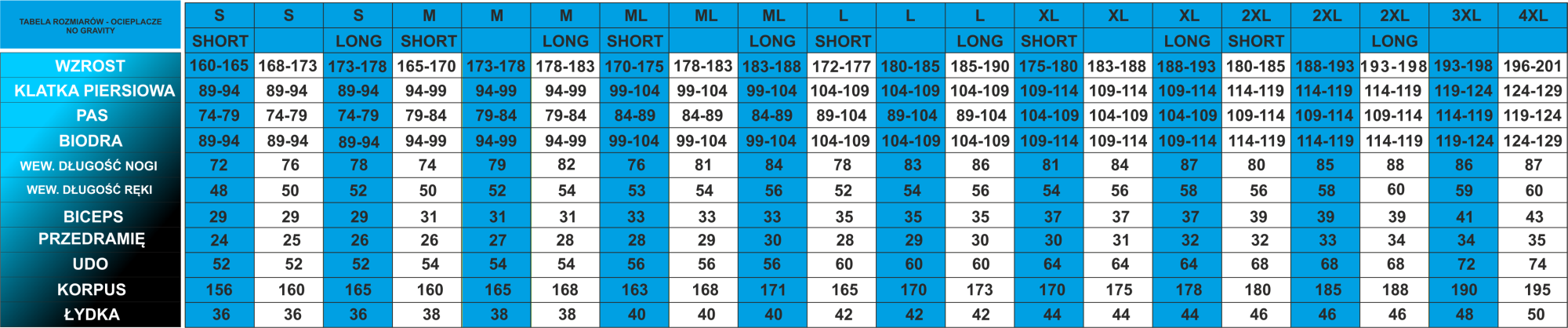 | TABELA ROZMIARÓW - OCIEPLACZE NO GRAVITY | S | S | S | M | M | M | ML | ML | ML | L | L | L | XL | XL | XL | 2XL | 2XL | 2XL | 3XL | 4XL |
|---|---|---|---|---|---|---|---|---|---|---|---|---|---|---|---|---|---|---|---|---|
| | SHORT | | LONG | SHORT | | LONG | SHORT | | LONG | SHORT | | LONG | SHORT | | LONG | SHORT | | LONG | | |
| WZROST | 160-165 | 168-173 | 173-178 | 165-170 | 173-178 | 178-183 | 170-175 | 178-183 | 183-188 | 172-177 | 180-185 | 185-190 | 175-180 | 183-188 | 188-193 | 180-185 | 188-193 | 193-198 | 193-198 | 196-201 |
| KLATKA PIERSIOWA | 89-94 | 89-94 | 89-94 | 94-99 | 94-99 | 94-99 | 99-104 | 99-104 | 99-104 | 104-109 | 104-109 | 104-109 | 109-114 | 109-114 | 109-114 | 114-119 | 114-119 | 114-119 | 119-124 | 124-129 |
| PAS | 74-79 | 74-79 | 74-79 | 79-84 | 79-84 | 79-84 | 84-89 | 84-89 | 84-89 | 89-104 | 89-104 | 89-104 | 104-109 | 104-109 | 104-109 | 109-114 | 109-114 | 109-114 | 114-119 | 119-124 |
| BIODRA | 89-94 | 89-94 | 89-94 | 94-99 | 94-99 | 94-99 | 99-104 | 99-104 | 99-104 | 104-109 | 104-109 | 104-109 | 109-114 | 109-114 | 109-114 | 114-119 | 114-119 | 114-119 | 119-124 | 124-129 |
| WEW. DŁUGOŚĆ NOGI | 72 | 76 | 78 | 74 | 79 | 82 | 76 | 81 | 84 | 78 | 83 | 86 | 81 | 84 | 87 | 80 | 85 | 88 | 86 | 87 |
| WEW. DŁUGOŚĆ RĘKI | 48 | 50 | 52 | 50 | 52 | 54 | 53 | 54 | 56 | 52 | 54 | 56 | 54 | 56 | 58 | 56 | 58 | 60 | 59 | 60 |
| BICEPS | 29 | 29 | 29 | 31 | 31 | 31 | 33 | 33 | 33 | 35 | 35 | 35 | 37 | 37 | 37 | 39 | 39 | 39 | 41 | 43 |
| PRZEDRAMIĘ | 24 | 25 | 26 | 26 | 27 | 28 | 28 | 29 | 30 | 28 | 29 | 30 | 30 | 31 | 32 | 32 | 33 | 34 | 34 | 35 |
| UDO | 52 | 52 | 52 | 54 | 54 | 54 | 56 | 56 | 56 | 60 | 60 | 60 | 64 | 64 | 64 | 68 | 68 | 68 | 72 | 74 |
| KORPUS | 156 | 160 | 165 | 160 | 165 | 168 | 163 | 168 | 171 | 165 | 170 | 173 | 170 | 175 | 178 | 180 | 185 | 188 | 190 | 195 |
| ŁYDKA | 36 | 36 | 36 | 38 | 38 | 38 | 40 | 40 | 40 | 42 | 42 | 42 | 44 | 44 | 44 | 46 | 46 | 46 | 48 | 50 |